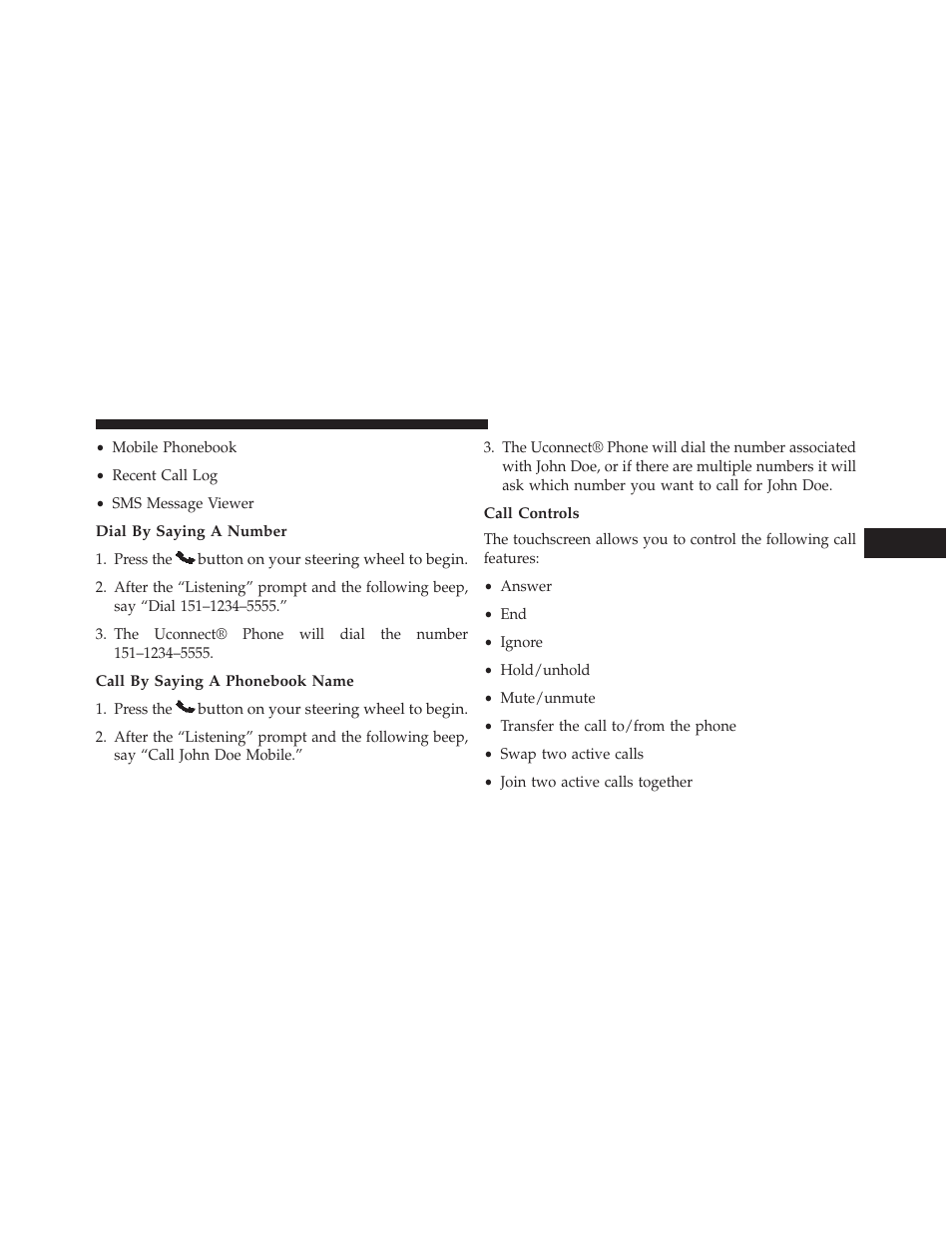 • Mobile Phonebook

• Recent Call Log

• SMS Message Viewer

Dial By Saying A Number

1. Press the button on your steering wheel to begin.

2. After the “Listening” prompt and the following beep, say “Dial 151–1234–5555.”

3. The Uconnect® Phone will dial the number 151–1234–5555.

Call By Saying A Phonebook Name

1. Press the button on your steering wheel to begin.

2. After the “Listening” prompt and the following beep, say “Call John Doe Mobile.”

3. The Uconnect® Phone will dial the number associated with John Doe, or if there are multiple numbers it will ask which number you want to call for John Doe.

Call Controls

The touchscreen allows you to control the following call features:

• Answer

• End

• Ignore

• Hold/unhold

• Mute/unmute

• Transfer the call to/from the phone

• Swap two active calls

• Join two active calls together